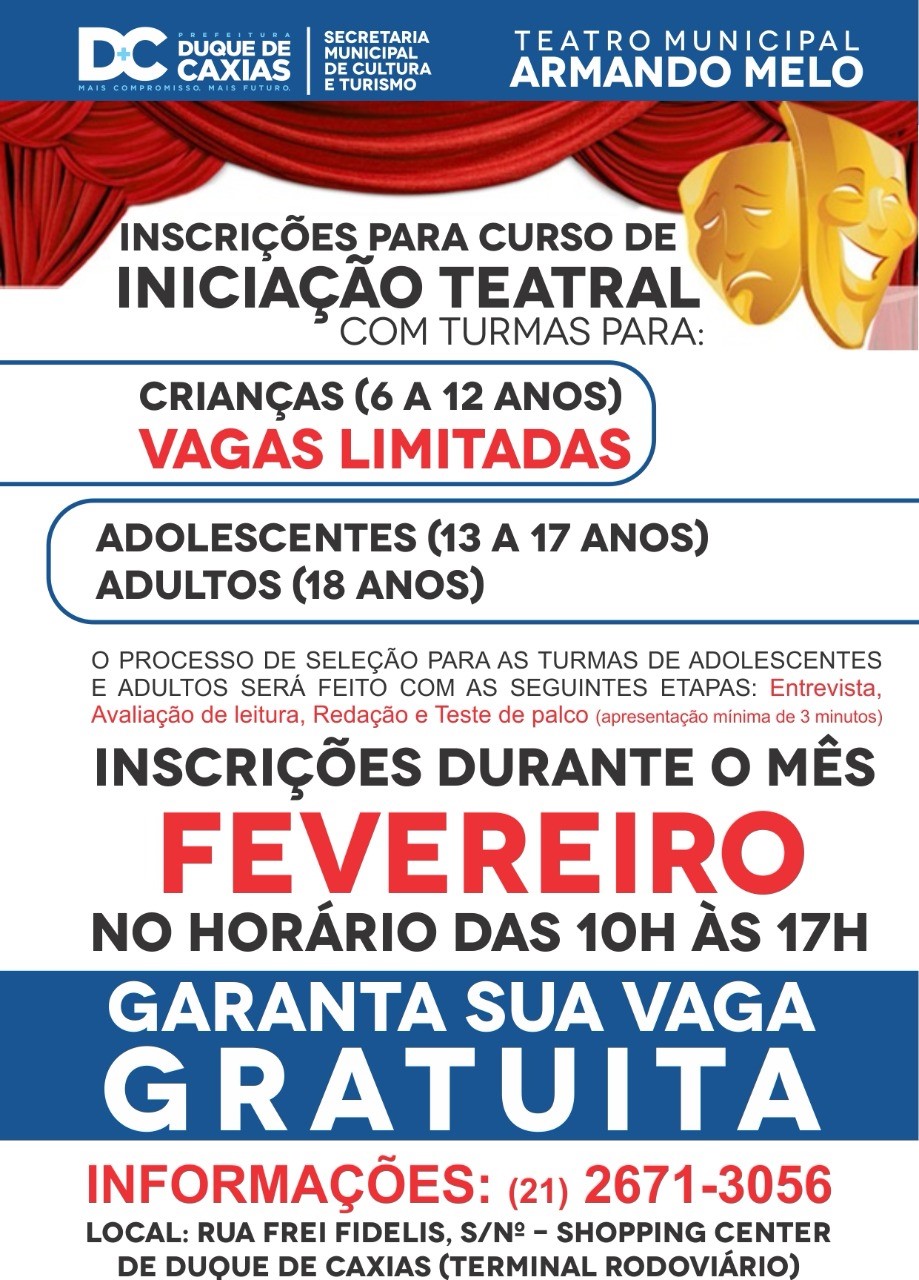 D+C PREFEITURA DUQUE DE CAXIAS
MAIS COMPROMISSO. MAIS FUTURO.

SECRETARIA MUNICIPAL DE CULTURA E TURISMO

TEATRO MUNICIPAL
ARMANDO MELO

INSCRIÇÕES PARA CURSO DE
INICIAÇÃO TEATRAL
COM TURMAS PARA:

CRIANÇAS (6 A 12 ANOS)
VAGAS LIMITADAS

ADOLESCENTES (13 A 17 ANOS)
ADULTOS (18 ANOS)

O PROCESSO DE SELEÇÃO PARA AS TURMAS DE ADOLESCENTES E ADULTOS SERÁ FEITO COM AS SEGUINTES ETAPAS: Entrevista, Avaliação de leitura, Redação e Teste de palco (apresentação mínima de 3 minutos)

INSCRIÇÕES DURANTE O MÊS
FEVEREIRO
NO HORÁRIO DAS 10H ÀS 17H

GARANTA SUA VAGA
GRATUITA

INFORMAÇÕES: (21) 2671-3056
LOCAL: RUA FREI FIDELIS, S/Nº - SHOPPING CENTER DE DUQUE DE CAXIAS (TERMINAL RODOVIÁRIO)